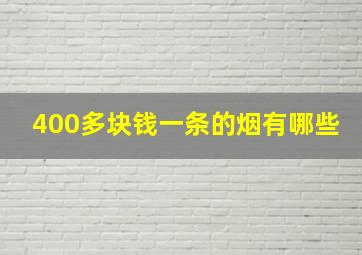 400多块钱一条的烟有哪些